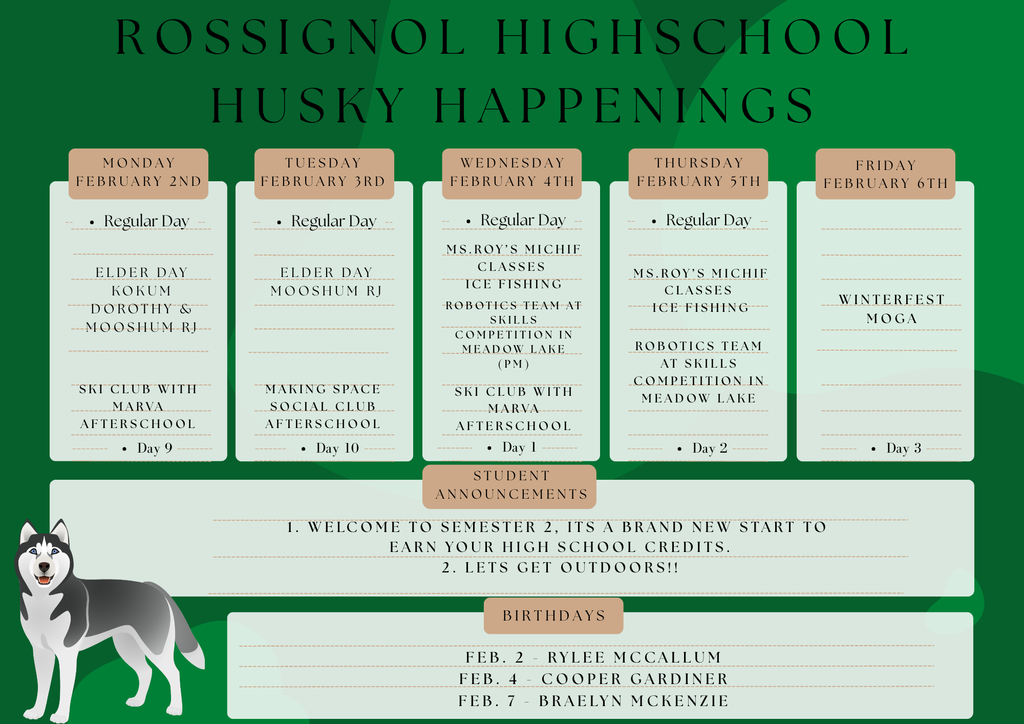 ROSSIGNOL HIGHSCHOOL
HUSKY HAPPENINGS

MONDAY
FEBRUARY 2ND

• Regular Day

ELDER DAY
KOKUM
DOROTHY &
MOOSHUM RJ

SKI CLUB WITH
MARVA
AFTERSCHOOL

• Day 9

TUESDAY
FEBRUARY 3RD

• Regular Day

ELDER DAY
MOOSHUM RJ

MAKING SPACE
SOCIAL CLUB
AFTERSCHOOL

• Day 10

WEDNESDAY
FEBRUARY 4TH

• Regular Day

MS.ROY'S MICHIF
CLASSES
ICE FISHING

ROBOTICS TEAM AT
SKILLS
COMPETITION IN
MEADOW LAKE
(PM)

SKI CLUB WITH
MARVA
AFTERSCHOOL

• Day 1

THURSDAY
FEBRUARY 5TH

• Regular Day

MS.ROY'S MICHIF
CLASSES
ICE FISHING

ROBOTICS TEAM
AT SKILLS
COMPETITION IN
MEADOW LAKE

• Day 2

FRIDAY
FEBRUARY 6TH

WINTERFEST
MOGA

• Day 3

STUDENT
ANNOUNCEMENTS

1. WELCOME TO SEMESTER 2, ITS A BRAND NEW START TO EARN YOUR HIGH SCHOOL CREDITS.
2. LETS GET OUTDOORS!!

BIRTHDAYS

FEB. 2 - RYLEE MCCALLUM
FEB. 4 - COOPER GARDINER
FEB. 7 - BRAELYN MCKENZIE